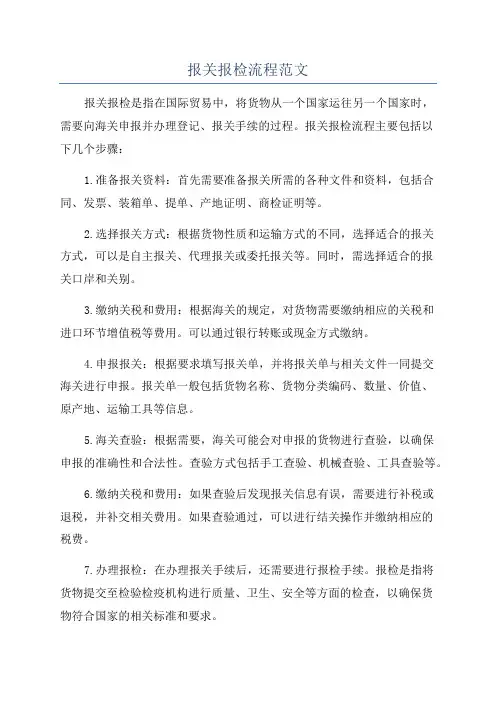 报关报检流程范文

报关报检是指在国际贸易中，将货物从一个国家运往另一个国家时，需要向海关申报并办理登记、报关手续的过程。报关报检流程主要包括以下几个步骤：

1.准备报关资料：首先需要准备报关所需的各种文件和资料，包括合同、发票、装箱单、提单、产地证明、商检证明等。

2.选择报关方式：根据货物性质和运输方式的不同，选择适合的报关方式，可以是自主报关、代理报关或委托报关等。同时，需选择适合的报关口岸和关别。

3.缴纳关税和费用：根据海关的规定，对货物需要缴纳相应的关税和进口环节增值税等费用。可以通过银行转账或现金方式缴纳。

4.申报报关：根据要求填写报关单，并将报关单与相关文件一同提交海关进行申报。报关单一般包括货物名称、货物分类编码、数量、价值、原产地、运输工具等信息。

5.海关查验：根据需要，海关可能会对申报的货物进行查验，以确保申报的准确性和合法性。查验方式包括手工查验、机械查验、工具查验等。

6.缴纳关税和费用：如果查验后发现报关信息有误，需要进行补税或退税，并补交相关费用。如果查验通过，可以进行结关操作并缴纳相应的税费。

7.办理报检：在办理报关手续后，还需要进行报检手续。报检是指将货物提交至检验检疫机构进行质量、卫生、安全等方面的检查，以确保货物符合国家的相关标准和要求。